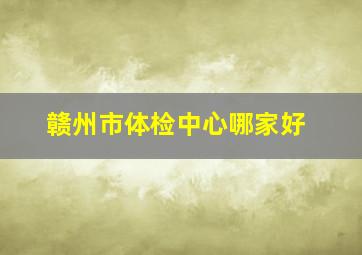 赣州市体检中心哪家好